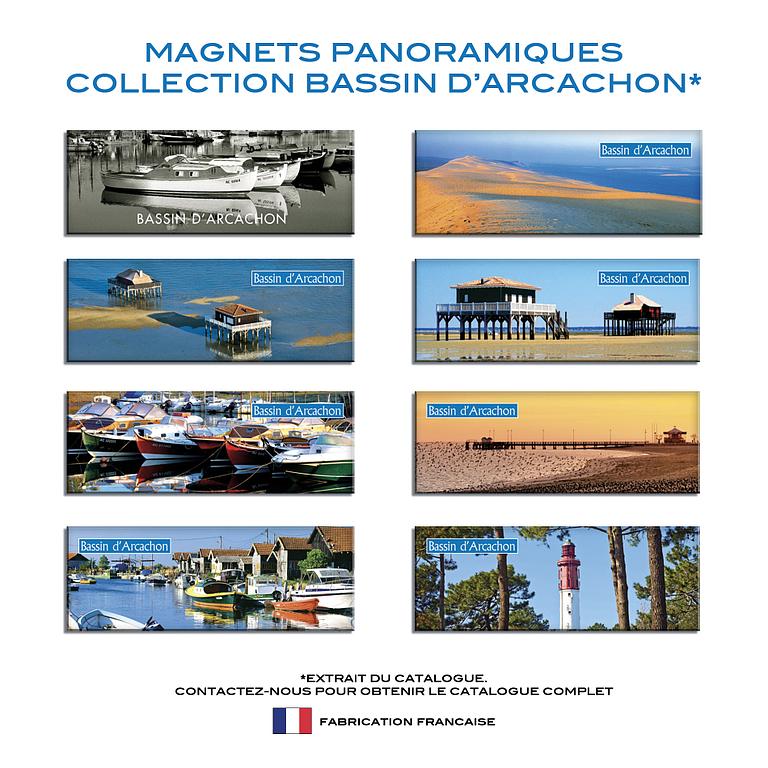 MAGNETS PANORAMIQUES
COLLECTION BASSIN D'ARCACHON*

BASSIN D'ARCACHON

Bassin d'Arcachon

Bassin d'Arcachon

Bassin d'Arcachon

Bassin d'Arcachon

Bassin d'Arcachon

Bassin d'Arcachon

Bassin d'Arcachon

*EXTRAIT DU CATALOGUE.
CONTACTEZ-NOUS POUR OBTENIR LE CATALOGUE COMPLET

FABRICATION FRANCAISE